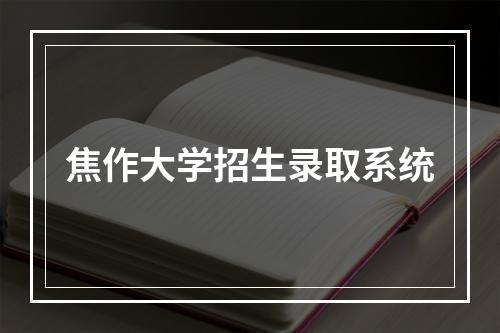 焦作大学招生录取系统